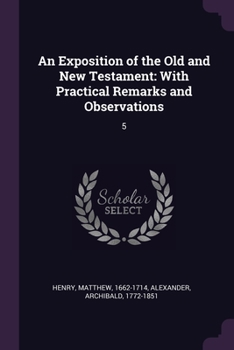 An Exposition of the Old and New Testament: With Practical Remarks and Observations

5

Scholar
SELECT

HENRY, MATTHEW, 1662-1714, ALEXANDER, ARCHIBALD, 1772-1851